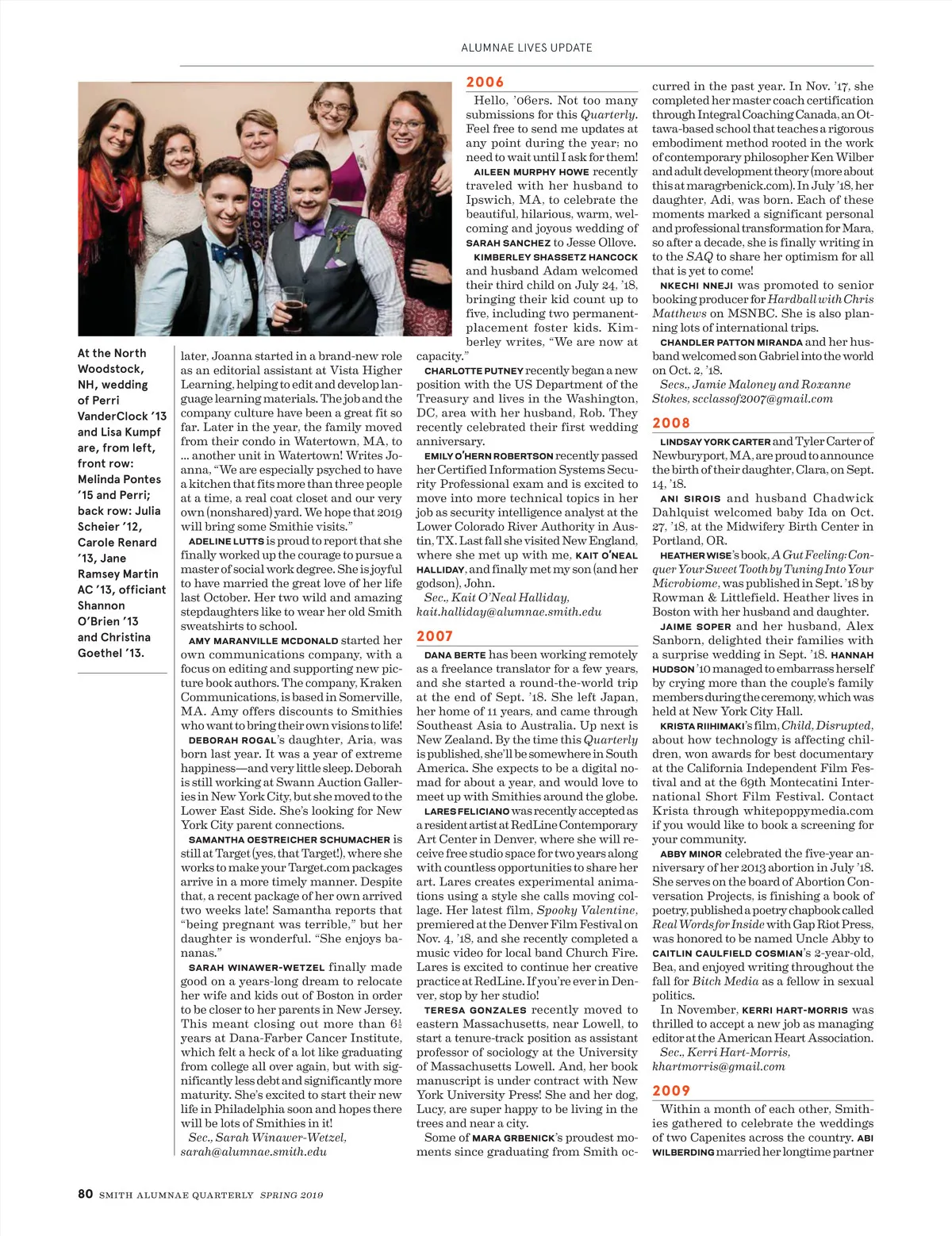 ALUMNAE LIVES UPDATE

At the North Woodstock, NH, wedding of Perri VanderClock '13 and Lisa Kumpf are, from left, front row: Melinda Pontes '15 and Perri; back row: Julia Scheier '12, Carole Renard '13, Jane Ramsey Martin AC '13, officiant Shannon O'Brien '13 and Christina Goethel '13.

later, Joanna started in a brand-new role as an editorial assistant at Vista Higher Learning, helping to edit and develop language learning materials. The job and the company culture have been a great fit so far. Later in the year, the family moved from their condo in Watertown, MA, to ... another unit in Watertown! Writes Joanna, "We are especially psyched to have a kitchen that fits more than three people at a time, a real coat closet and our very own (nonshared) yard. We hope that 2019 will bring some Smithie visits."

ADELINE LUTTS is proud to report that she finally worked up the courage to pursue a master of social work degree. She is joyful to have married the great love of her life last October. Her two wild and amazing stepdaughters like to wear her old Smith sweatshirts to school.

AMY MARANVILLE MCDONALD started her own communications company, with a focus on editing and supporting new picture book authors. The company, Kraken Communications, is based in Somerville, MA. Amy offers discounts to Smithies who want to bring their own visions to life!

DEBORAH ROGAL's daughter, Aria, was born last year. It was a year of extreme happiness—and very little sleep. Deborah is still working at Swann Auction Galleries in New York City, but she moved to the Lower East Side. She's looking for New York City parent connections.

SAMANTHA OESTREICHER SCHUMACHER is still at Target (yes, that Target!), where she works to make your Target.com packages arrive in a more timely manner. Despite that, a recent package of her own arrived two weeks late! Samantha reports that "being pregnant was terrible," but her daughter is wonderful. "She enjoys bananas."

SARAH WINAWER-WETZEL finally made good on a years-long dream to relocate her wife and kids out of Boston in order to be closer to her parents in New Jersey. This meant closing out more than $6\frac{1}{2}$ years at Dana-Farber Cancer Institute, which felt a heck of a lot like graduating from college all over again, but with significantly less debt and significantly more maturity. She's excited to start their new life in Philadelphia soon and hopes there will be lots of Smithies in it!

Sec., Sarah Winawer-Wetzel, sarah@alumnae.smith.edu

2006

Hello, '06ers. Not too many submissions for this Quarterly. Feel free to send me updates at any point during the year; no need to wait until I ask for them!

AILEEN MURPHY HOWE recently traveled with her husband to Ipswich, MA, to celebrate the beautiful, hilarious, warm, welcoming and joyous wedding of SARAH SANCHEZ to Jesse Ollove.

KIMBERLEY SHASSETZ HANCOCK and husband Adam welcomed their third child on July 24, '18, bringing their kid count up to five, including two permanent-placement foster kids. Kimberley writes, "We are now at capacity."

CHARLOTTE PUTNEY recently began a new position with the US Department of the Treasury and lives in the Washington, DC, area with her husband, Rob. They recently celebrated their first wedding anniversary.

EMILY O'HERN ROBERTSON recently passed her Certified Information Systems Security Professional exam and is excited to move into more technical topics in her job as security intelligence analyst at the Lower Colorado River Authority in Austin, TX. Last fall she visited New England, where she met up with me, KAIT O'NEAL HALLIDAY, and finally met my son (and her godson), John.

Sec., Kait O'Neal Halliday, kait.halliday@alumnae.smith.edu

2007

DANA BERTE has been working remotely as a freelance translator for a few years, and she started a round-the-world trip at the end of Sept. '18. She left Japan, her home of 11 years, and came through Southeast Asia to Australia. Up next is New Zealand. By the time this Quarterly is published, she'll be somewhere in South America. She expects to be a digital nomad for about a year, and would love to meet up with Smithies around the globe.

LARES FELICIANO was recently accepted as a resident artist at RedLine Contemporary Art Center in Denver, where she will receive free studio space for two years along with countless opportunities to share her art. Lares creates experimental animations using a style she calls moving collage. Her latest film, Spooky Valentine, premiered at the Denver Film Festival on Nov. 4, '18, and she recently completed a music video for local band Church Fire. Lares is excited to continue her creative practice at RedLine. If you're ever in Denver, stop by her studio!

TERESA GONZALES recently moved to eastern Massachusetts, near Lowell, to start a tenure-track position as assistant professor of sociology at the University of Massachusetts Lowell. And, her book manuscript is under contract with New York University Press! She and her dog, Lucy, are super happy to be living in the trees and near a city.

Some of MARA GRBENICK's proudest moments since graduating from Smith occurred in the past year. In Nov. '17, she completed her master coach certification through Integral Coaching Canada, an Ottawa-based school that teaches a rigorous embodiment method rooted in the work of contemporary philosopher Ken Wilber and adult development theory (more about this at maragrbenick.com). In July '18, her daughter, Adi, was born. Each of these moments marked a significant personal and professional transformation for Mara, so after a decade, she is finally writing in to the SAQ to share her optimism for all that is yet to come!

NKECHI NNEJI was promoted to senior booking producer for Hardball with Chris Matthews on MSNBC. She is also planning lots of international trips.

CHANDLER PATTON MIRANDA and her husband welcomed son Gabriel into the world on Oct. 2, '18.

Secs., Jamie Maloney and Roxanne Stokes, scclassof2007@gmail.com

2008

LINDSAY YORK CARTER and Tyler Carter of Newburyport, MA, are proud to announce the birth of their daughter, Clara, on Sept. 14, '18.

ANI SIROIS and husband Chadwick Dahlquist welcomed baby Ida on Oct. 27, '18, at the Midwifery Birth Center in Portland, OR.

HEATHER WISE's book, A Gut Feeling: Conquer Your Sweet Tooth by Tuning Into Your Microbiome, was published in Sept. '18 by Rowman & Littlefield. Heather lives in Boston with her husband and daughter.

JAIME SOPER and her husband, Alex Sanborn, delighted their families with a surprise wedding in Sept. '18. HANNAH HUDSON '10 managed to embarrass herself by crying more than the couple's family members during the ceremony, which was held at New York City Hall.

KRISTA RIIHIMAKI's film, Child, Disrupted, about how technology is affecting children, won awards for best documentary at the California Independent Film Festival and at the 69th Montecatini International Short Film Festival. Contact Krista through whitepoppymedia.com if you would like to book a screening for your community.

ABBY MINOR celebrated the five-year anniversary of her 2013 abortion in July '18. She serves on the board of Abortion Conversation Projects, is finishing a book of poetry, published a poetry chapbook called Real Words for Inside with Gap Riot Press, was honored to be named Uncle Abby to CAITLIN CAULFIELD COSMIAN's 2-year-old, Bea, and enjoyed writing throughout the fall for Bitch Media as a fellow in sexual politics.

In November, KERRI HART-MORRIS was thrilled to accept a new job as managing editor at the American Heart Association.

Sec., Kerri Hart-Morris, khartmorris@gmail.com

2009

Within a month of each other, Smithies gathered to celebrate the weddings of two Capenites across the country. ABI WILBERDING married her longtime partner

80 SMITH ALUMNAE QUARTERLY SPRING 2019